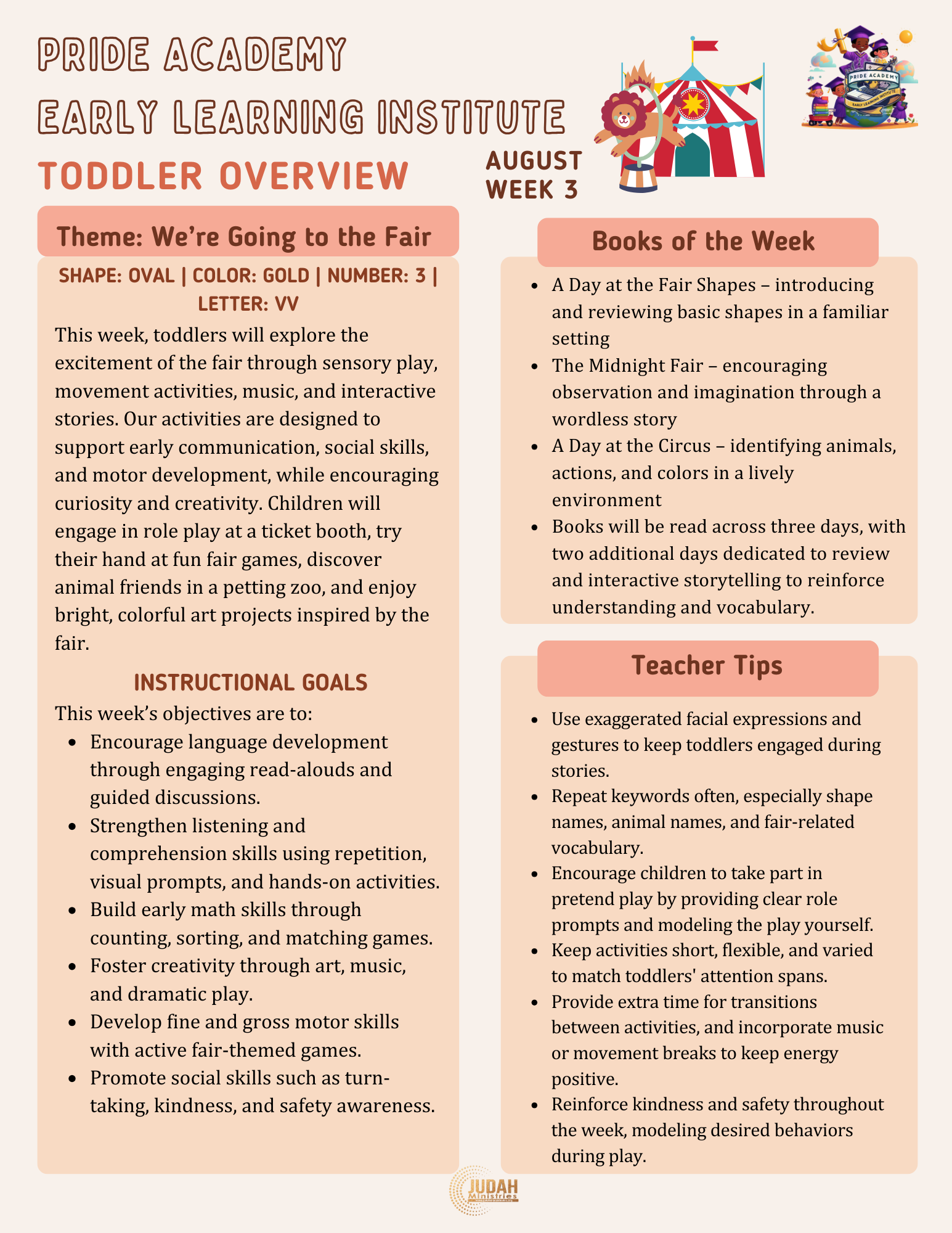 PRIDE ACADEMY
EARLY LEARNING INSTITUTE
TODDLER OVERVIEW

AUGUST
WEEK 3

PRIDE ACADEMY
EARLY LEARNING INSTITUTE

Theme: We're Going to the Fair

SHAPE: OVAL | COLOR: GOLD | NUMBER: 3 | LETTER: VV

This week, toddlers will explore the excitement of the fair through sensory play, movement activities, music, and interactive stories. Our activities are designed to support early communication, social skills, and motor development, while encouraging curiosity and creativity. Children will engage in role play at a ticket booth, try their hand at fun fair games, discover animal friends in a petting zoo, and enjoy bright, colorful art projects inspired by the fair.

INSTRUCTIONAL GOALS

This week's objectives are to:
- Encourage language development through engaging read-alouds and guided discussions.
- Strengthen listening and comprehension skills using repetition, visual prompts, and hands-on activities.
- Build early math skills through counting, sorting, and matching games.
- Foster creativity through art, music, and dramatic play.
- Develop fine and gross motor skills with active fair-themed games.
- Promote social skills such as turn-taking, kindness, and safety awareness.

Books of the Week

- A Day at the Fair Shapes – introducing and reviewing basic shapes in a familiar setting
- The Midnight Fair – encouraging observation and imagination through a wordless story
- A Day at the Circus – identifying animals, actions, and colors in a lively environment
- Books will be read across three days, with two additional days dedicated to review and interactive storytelling to reinforce understanding and vocabulary.

Teacher Tips

- Use exaggerated facial expressions and gestures to keep toddlers engaged during stories.
- Repeat keywords often, especially shape names, animal names, and fair-related vocabulary.
- Encourage children to take part in pretend play by providing clear role prompts and modeling the play yourself.
- Keep activities short, flexible, and varied to match toddlers' attention spans.
- Provide extra time for transitions between activities, and incorporate music or movement breaks to keep energy positive.
- Reinforce kindness and safety throughout the week, modeling desired behaviors during play.

JUDAH Ministries